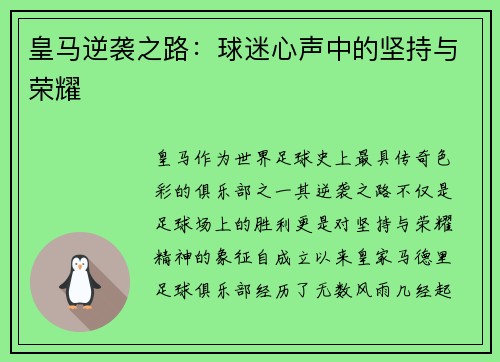 皇马逆袭之路：球迷心声中的坚持与荣耀

皇马作为世界足球史上最具传奇色彩的俱乐部之一其逆袭之路不仅是足球场上的胜利更是对坚持与荣耀精神的象征自成立以来皇家马德里足球俱乐部经历了无数风雨几经起